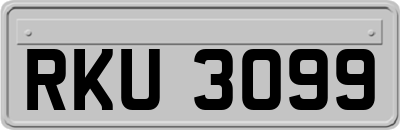 RKU 3099